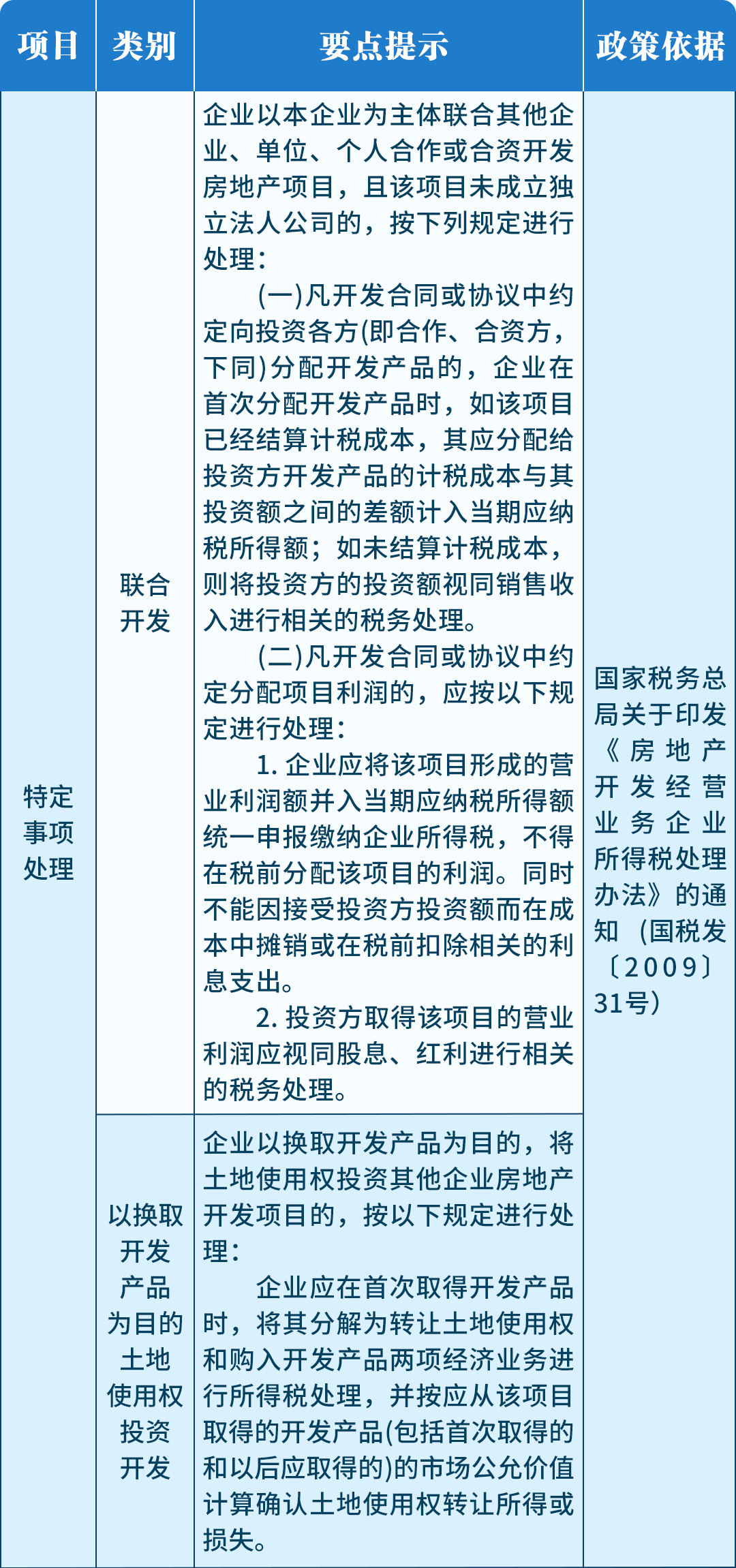 | 项目 | 类别 | 要点提示 | 政策依据 |
|---|---|---|---|
| 特定事项处理 | 联合开发 | 企业以本企业为主体联合其他企业、单位、个人合作或合资开发房地产项目，且该项目未成立独立法人公司的，按下列规定进行处理：<br>(一)凡开发合同或协议中约定向投资各方(即合作、合资方，下同)分配开发产品的，企业在首次分配开发产品时，如该项目已经结算计税成本，其应分配给投资方开发产品的计税成本与其投资额之间的差额计入当期应纳税所得额；如未结算计税成本，则将投资方的投资额视同销售收入进行相关的税务处理。<br>(二)凡开发合同或协议中约定分配项目利润的，应按以下规定进行处理：<br>1. 企业应将该项目形成的营业利润额并入当期应纳税所得额统一申报缴纳企业所得税，不得在税前分配该项目的利润。同时不能因接受投资方投资额而在成本中摊销或在税前扣除相关的利息支出。<br>2. 投资方取得该项目的营业利润应视同股息、红利进行相关的税务处理。 | 国家税务总局关于印发《房地产开发经营业务企业所得税处理办法》的通知（国税发〔2009〕31号） |
| | 以换取开发产品为目的土地使用权投资开发 | 企业以换取开发产品为目的，将土地使用权投资其他企业房地产开发项目的，按以下规定进行处理：<br>企业应在首次取得开发产品时，将其分解为转让土地使用权和购入开发产品两项经济业务进行所得税处理，并按应从该项目取得的开发产品(包括首次取得的和以后应取得的)的市场公允价值计算确认土地使用权转让所得或损失。 | |